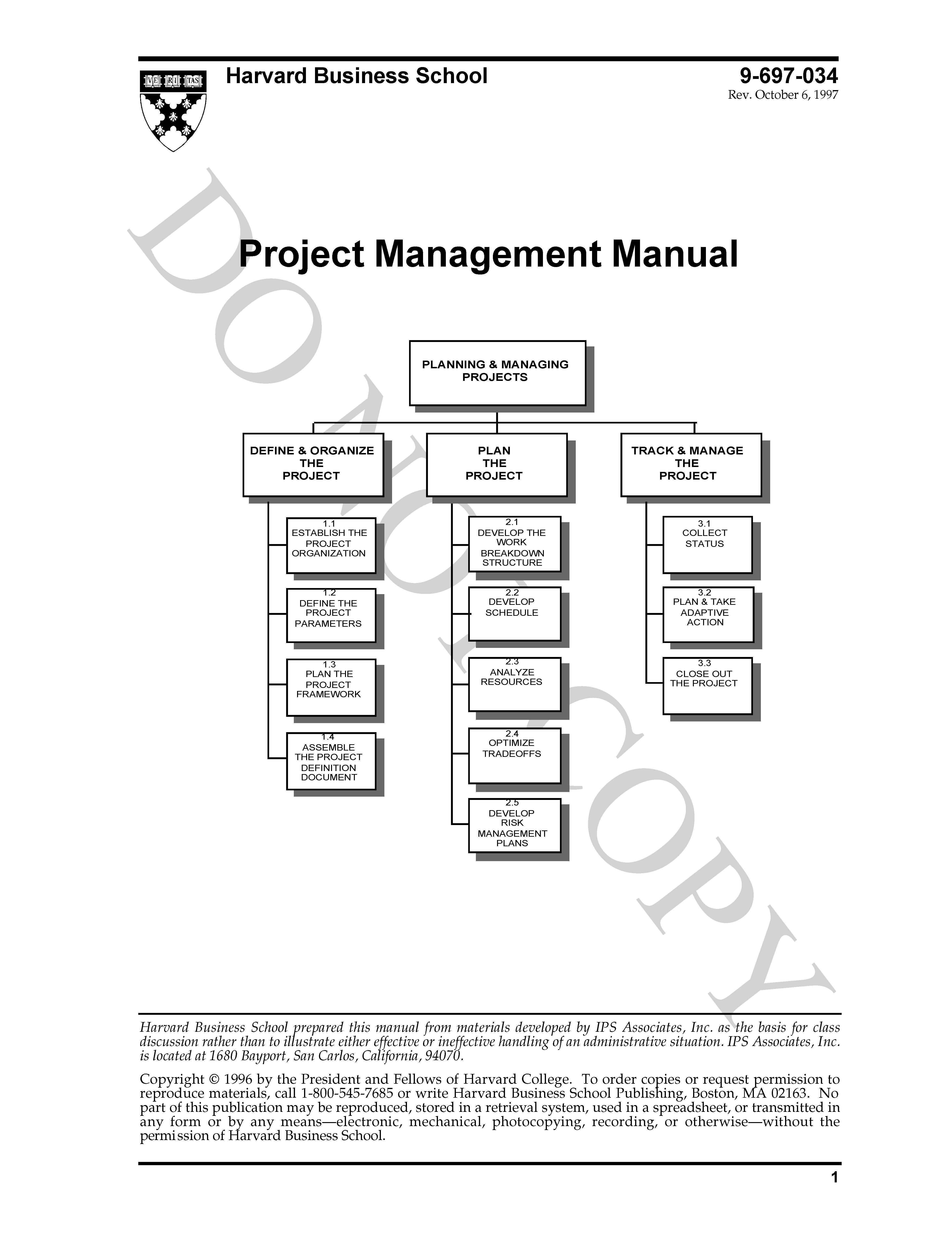 VE RI TAS

Harvard Business School

9-697-034
Rev. October 6, 1997

DO NOT COPY

Project Management Manual

PLANNING & MANAGING PROJECTS

DEFINE & ORGANIZE THE PROJECT

1.1 ESTABLISH THE PROJECT ORGANIZATION

1.2 DEFINE THE PROJECT PARAMETERS

1.3 PLAN THE PROJECT FRAMEWORK

1.4 ASSEMBLE THE PROJECT DEFINITION DOCUMENT

PLAN THE PROJECT

2.1 DEVELOP THE WORK BREAKDOWN STRUCTURE

2.2 DEVELOP SCHEDULE

2.3 ANALYZE RESOURCES

2.4 OPTIMIZE TRADEOFFS

2.5 DEVELOP RISK MANAGEMENT PLANS

TRACK & MANAGE THE PROJECT

3.1 COLLECT STATUS

3.2 PLAN & TAKE ADAPTIVE ACTION

3.3 CLOSE OUT THE PROJECT

Harvard Business School prepared this manual from materials developed by IPS Associates, Inc. as the basis for class discussion rather than to illustrate either effective or ineffective handling of an administrative situation. IPS Associates, Inc. is located at 1680 Bayport, San Carlos, California, 94070.

Copyright © 1996 by the President and Fellows of Harvard College. To order copies or request permission to reproduce materials, call 1-800-545-7685 or write Harvard Business School Publishing, Boston, MA 02163. No part of this publication may be reproduced, stored in a retrieval system, used in a spreadsheet, or transmitted in any form or by any means—electronic, mechanical, photocopying, recording, or otherwise—without the permission of Harvard Business School.

1